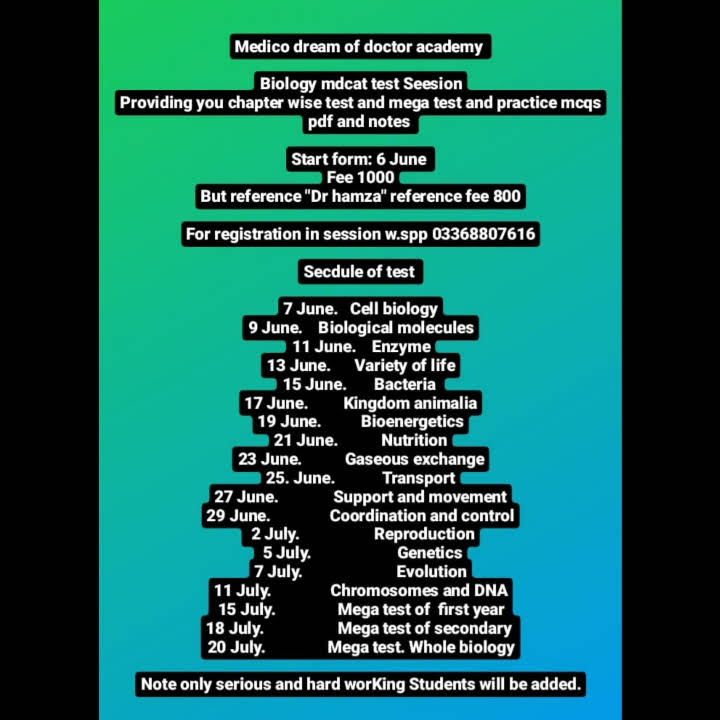 Medico dream of doctor academy

Biology mdcat test Seesion
Providing you chapter wise test and mega test and practice mcqs pdf and notes

Start form: 6 June
Fee 1000
But reference "Dr hamza" reference fee 800

For registration in session w.spp 03368807616

Secdule of test

7 June. Cell biology
9 June. Biological molecules
11 June. Enzyme
13 June. Variety of life
15 June. Bacteria
17 June. Kingdom animalia
19 June. Bioenergetics
21 June. Nutrition
23 June. Gaseous exchange
25. June. Transport
27 June. Support and movement
29 June. Coordination and control
2 July. Reproduction
5 July. Genetics
7 July. Evolution
11 July. Chromosomes and DNA
15 July. Mega test of first year
18 July. Mega test of secondary
20 July. Mega test. Whole biology

Note only serious and hard worKing Students will be added.